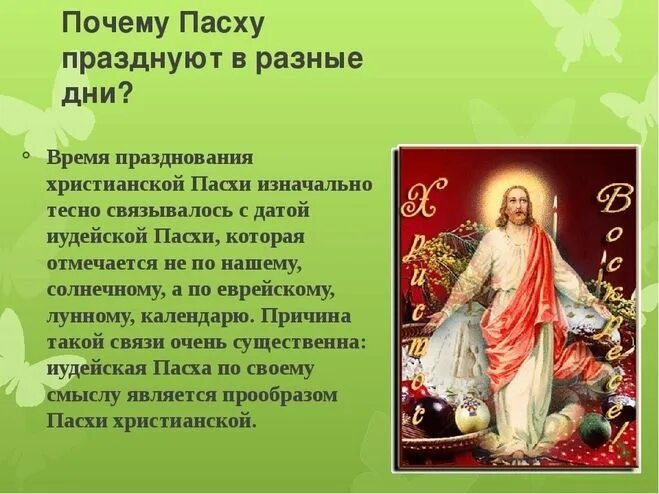 Почему Пасху празднуют в разные дни?

Время празднования христианской Пасхи изначально тесно связывалось с датой иудейской Пасхи, которая отмечается не по нашему, солнечному, а по еврейскому, лунному, календарю. Причина такой связи очень существенна: иудейская Пасха по своему смыслу является прообразом Пасхи христианской.

Христос Воскресе!